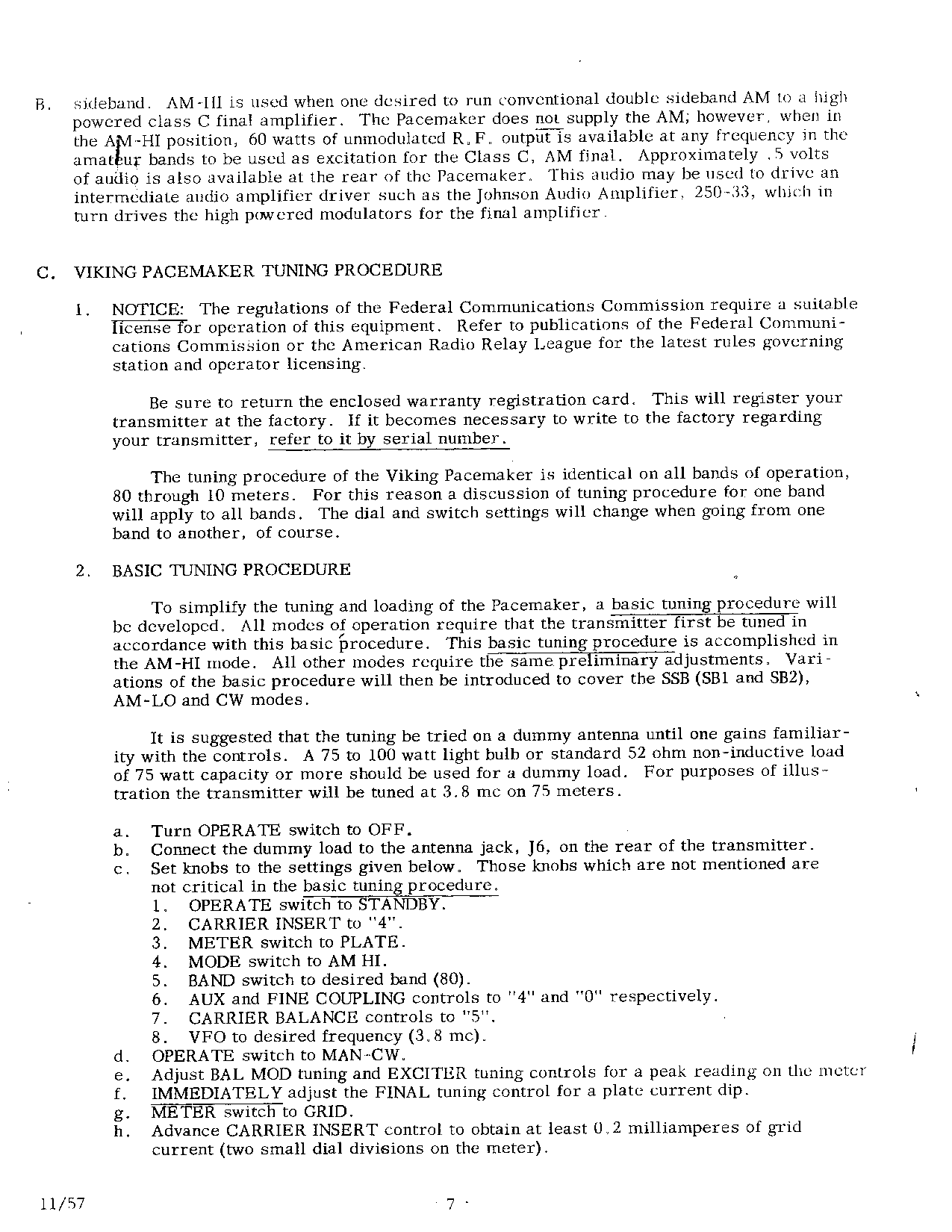 B. sideband. AM-HI is used when one desired to run conventional double sideband AM to a high powered class C final amplifier. The Pacemaker does not supply the AM; however, when in the AM-HI position, 60 watts of unmodulated R.F. output is available at any frequency in the amateur bands to be used as excitation for the Class C, AM final. Approximately .5 volts of audio is also available at the rear of the Pacemaker. This audio may be used to drive an intermediate audio amplifier driver such as the Johnson Audio Amplifier, 250-33, which in turn drives the high powered modulators for the final amplifier.

C. VIKING PACEMAKER TUNING PROCEDURE

1. NOTICE: The regulations of the Federal Communications Commission require a suitable license for operation of this equipment. Refer to publications of the Federal Communications Commission or the American Radio Relay League for the latest rules governing station and operator licensing.

Be sure to return the enclosed warranty registration card. This will register your transmitter at the factory. If it becomes necessary to write to the factory regarding your transmitter, refer to it by serial number.

The tuning procedure of the Viking Pacemaker is identical on all bands of operation, 80 through 10 meters. For this reason a discussion of tuning procedure for one band will apply to all bands. The dial and switch settings will change when going from one band to another, of course.

2. BASIC TUNING PROCEDURE

To simplify the tuning and loading of the Pacemaker, a basic tuning procedure will be developed. All modes of operation require that the transmitter first be tuned in accordance with this basic procedure. This basic tuning procedure is accomplished in the AM-HI mode. All other modes require the same preliminary adjustments. Variations of the basic procedure will then be introduced to cover the SSB (SB1 and SB2), AM-LO and CW modes.

It is suggested that the tuning be tried on a dummy antenna until one gains familiarity with the controls. A 75 to 100 watt light bulb or standard 52 ohm non-inductive load of 75 watt capacity or more should be used for a dummy load. For purposes of illustration the transmitter will be tuned at 3.8 mc on 75 meters.

a. Turn OPERATE switch to OFF.
b. Connect the dummy load to the antenna jack, J6, on the rear of the transmitter.
c. Set knobs to the settings given below. Those knobs which are not mentioned are not critical in the basic tuning procedure.
1. OPERATE switch to STANDBY.
2. CARRIER INSERT to "4".
3. METER switch to PLATE.
4. MODE switch to AM HI.
5. BAND switch to desired band (80).
6. AUX and FINE COUPLING controls to "4" and "0" respectively.
7. CARRIER BALANCE controls to "5".
8. VFO to desired frequency (3.8 mc).
d. OPERATE switch to MAN-CW.
e. Adjust BAL MOD tuning and EXCITER tuning controls for a peak reading on the meter
f. IMMEDIATELY adjust the FINAL tuning control for a plate current dip.
g. METER switch to GRID.
h. Advance CARRIER INSERT control to obtain at least 0.2 milliamperes of grid current (two small dial divisions on the meter).

11/57

- 7 -